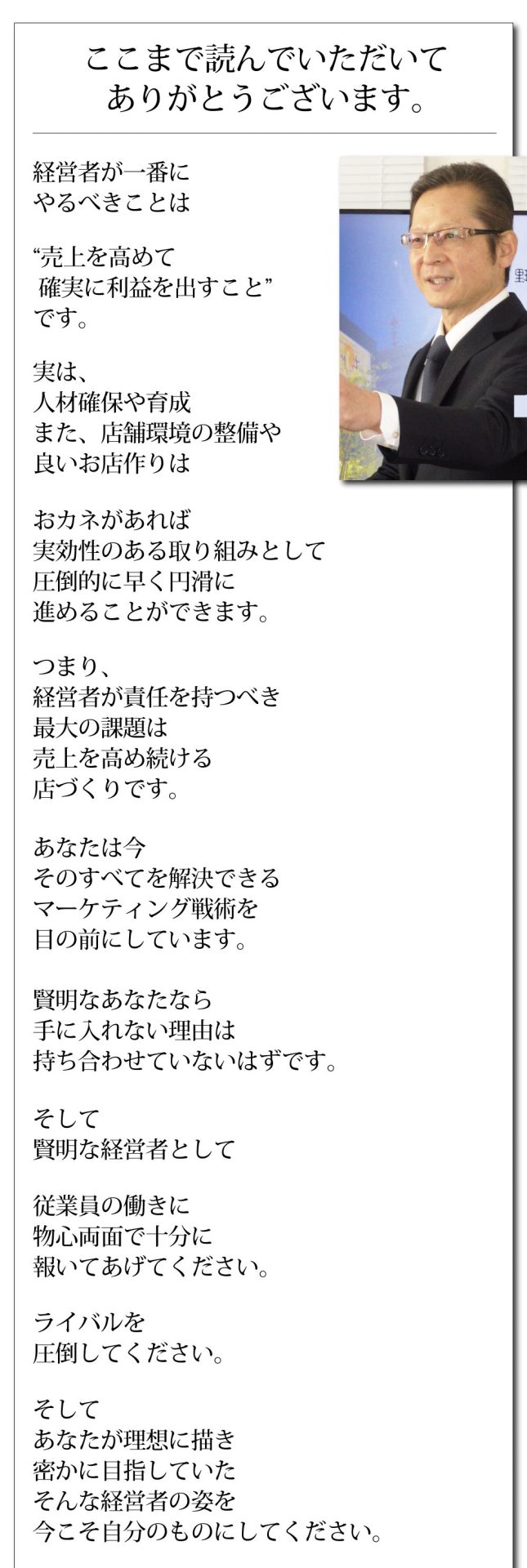 ここまで読んでいただいて
ありがとうございます。

経営者が一番に
やるべきことは

“売上を高めて
確実に利益を出すこと”
です。

実は、
人材確保や育成
また、店舗環境の整備や
良いお店作りは

おカネがあれば
実効性のある取り組みとして
圧倒的に早く円滑に
進めることができます。

つまり、
経営者が責任を持つべき
最大の課題は
売上を高め続ける
店づくりです。

あなたは今
そのすべてを解決できる
マーケティング戦術を
目の前にしています。

賢明なあなたなら
手に入れない理由は
持ち合わせていないはずです。

そして
賢明な経営者として

従業員の働きに
物心両面で十分に
報いてあげてください。

ライバルを
圧倒してください。

そして
あなたが理想に描き
密かに目指していた
そんな経営者の姿を
今こそ自分のものにしてください。